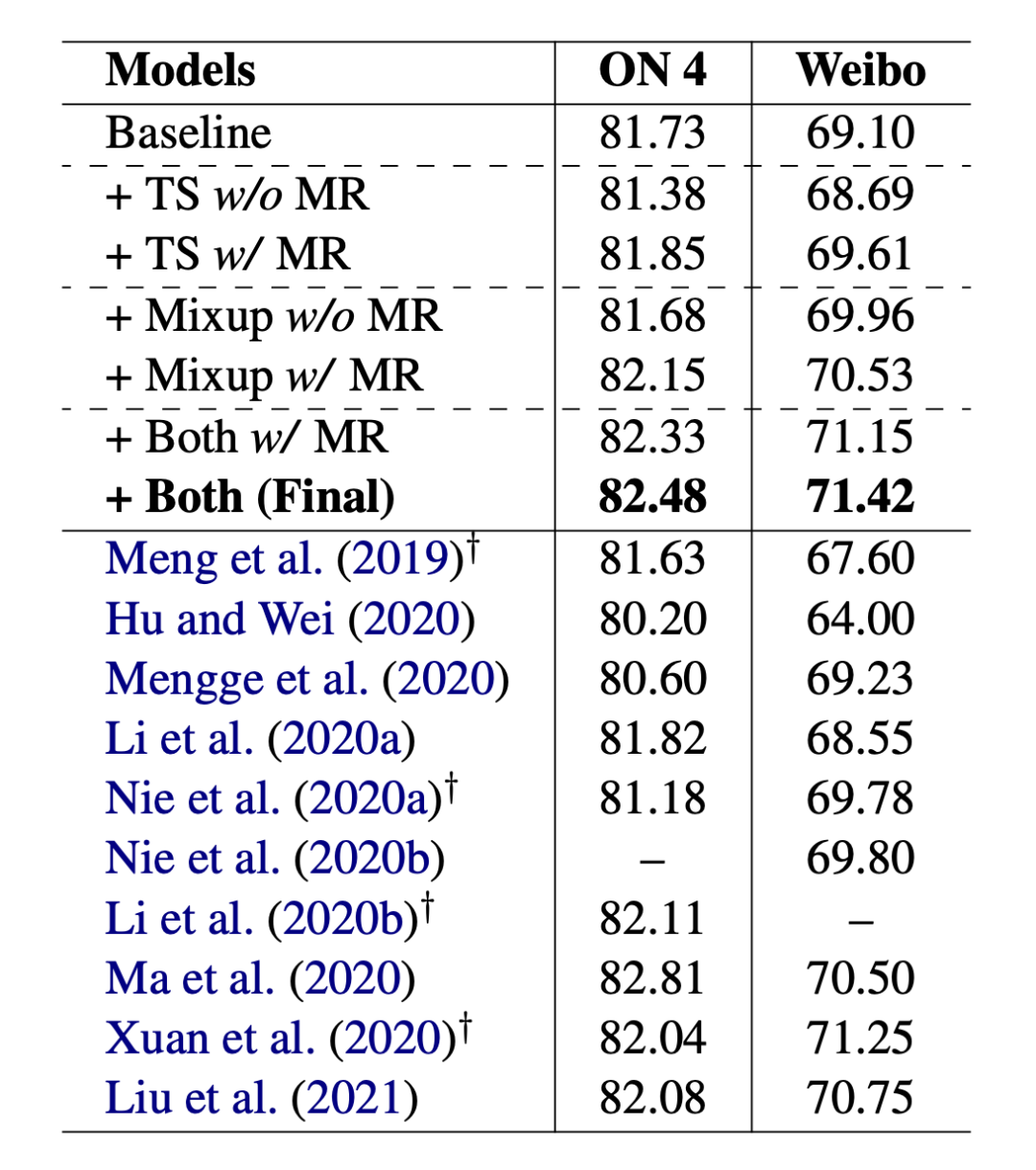 | Models | ON 4 | Weibo |
|---|---|---|
| Baseline | 81.73 | 69.10 |
| + TS w/o MR | 81.38 | 68.69 |
| + TS w/ MR | 81.85 | 69.61 |
| + Mixup w/o MR | 81.68 | 69.96 |
| + Mixup w/ MR | 82.15 | 70.53 |
| + Both w/ MR | 82.33 | 71.15 |
| **+ Both (Final)** | **82.48** | **71.42** |
| Meng et al. (2019)$^\dagger$ | 81.63 | 67.60 |
| Hu and Wei (2020) | 80.20 | 64.00 |
| Mengge et al. (2020) | 80.60 | 69.23 |
| Li et al. (2020a) | 81.82 | 68.55 |
| Nie et al. (2020a)$^\dagger$ | 81.18 | 69.78 |
| Nie et al. (2020b) | – | 69.80 |
| Li et al. (2020b)$^\dagger$ | 82.11 | – |
| Ma et al. (2020) | 82.81 | 70.50 |
| Xuan et al. (2020)$^\dagger$ | 82.04 | 71.25 |
| Liu et al. (2021) | 82.08 | 70.75 |